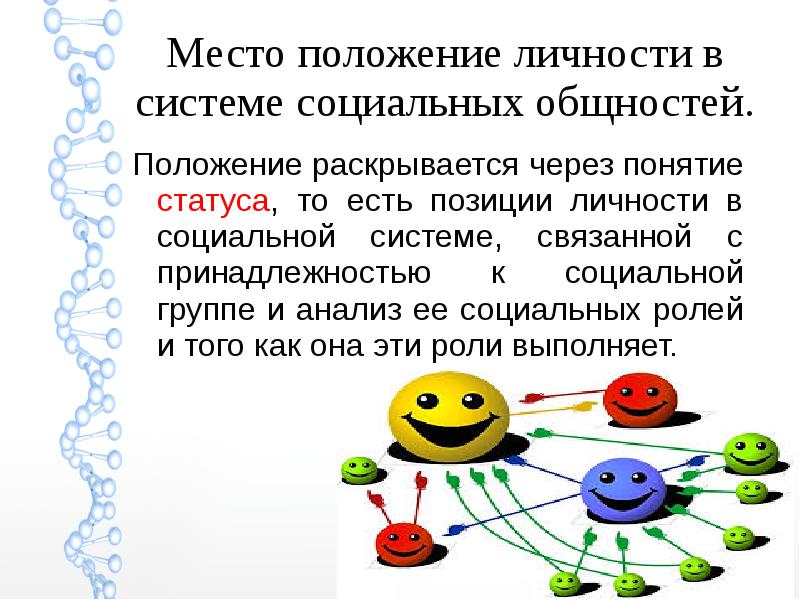 Место положение личности в системе социальных общностей.

Положение раскрывается через понятие статуса, то есть позиции личности в социальной системе, связанной с принадлежностью к социальной группе и анализ ее социальных ролей и того как она эти роли выполняет.